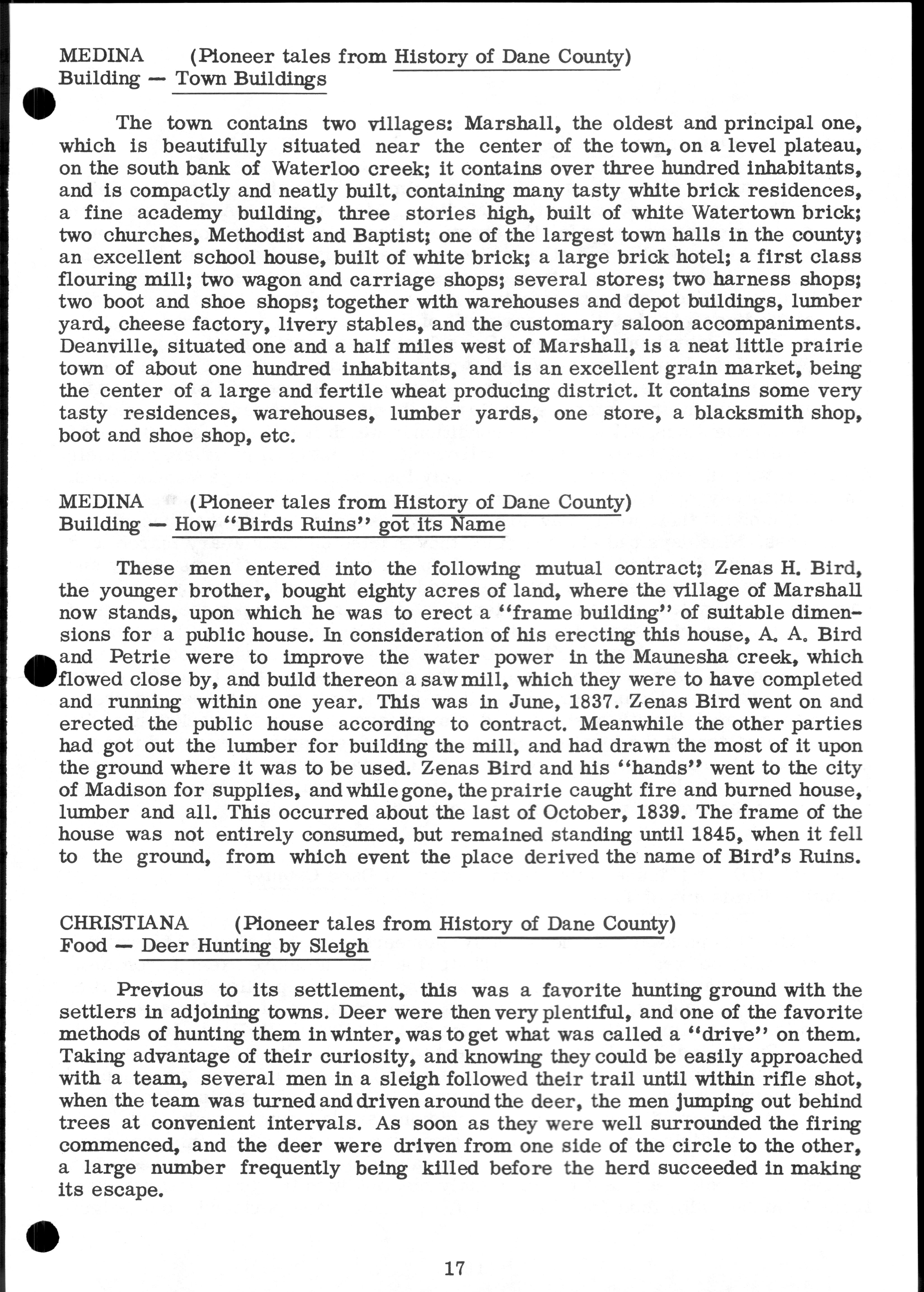 MEDINA (Pioneer tales from History of Dane County)
Building — Town Buildings

The town contains two villages: Marshall, the oldest and principal one, which is beautifully situated near the center of the town, on a level plateau, on the south bank of Waterloo creek; it contains over three hundred inhabitants, and is compactly and neatly built, containing many tasty white brick residences, a fine academy building, three stories high, built of white Watertown brick; two churches, Methodist and Baptist; one of the largest town halls in the county; an excellent school house, built of white brick; a large brick hotel; a first class flouring mill; two wagon and carriage shops; several stores; two harness shops; two boot and shoe shops; together with warehouses and depot buildings, lumber yard, cheese factory, livery stables, and the customary saloon accompaniments. Deanville, situated one and a half miles west of Marshall, is a neat little prairie town of about one hundred inhabitants, and is an excellent grain market, being the center of a large and fertile wheat producing district. It contains some very tasty residences, warehouses, lumber yards, one store, a blacksmith shop, boot and shoe shop, etc.

MEDINA (Pioneer tales from History of Dane County)
Building — How "Birds Ruins" got its Name

These men entered into the following mutual contract; Zenas H. Bird, the younger brother, bought eighty acres of land, where the village of Marshall now stands, upon which he was to erect a "frame building" of suitable dimensions for a public house. In consideration of his erecting this house, A. A. Bird and Petrie were to improve the water power in the Maunesha creek, which flowed close by, and build thereon a saw mill, which they were to have completed and running within one year. This was in June, 1837. Zenas Bird went on and erected the public house according to contract. Meanwhile the other parties had got out the lumber for building the mill, and had drawn the most of it upon the ground where it was to be used. Zenas Bird and his "hands" went to the city of Madison for supplies, and while gone, the prairie caught fire and burned house, lumber and all. This occurred about the last of October, 1839. The frame of the house was not entirely consumed, but remained standing until 1845, when it fell to the ground, from which event the place derived the name of Bird's Ruins.

CHRISTIANA (Pioneer tales from History of Dane County)
Food — Deer Hunting by Sleigh

Previous to its settlement, this was a favorite hunting ground with the settlers in adjoining towns. Deer were then very plentiful, and one of the favorite methods of hunting them in winter, was to get what was called a "drive" on them. Taking advantage of their curiosity, and knowing they could be easily approached with a team, several men in a sleigh followed their trail until within rifle shot, when the team was turned and driven around the deer, the men jumping out behind trees at convenient intervals. As soon as they were well surrounded the firing commenced, and the deer were driven from one side of the circle to the other, a large number frequently being killed before the herd succeeded in making its escape.

17